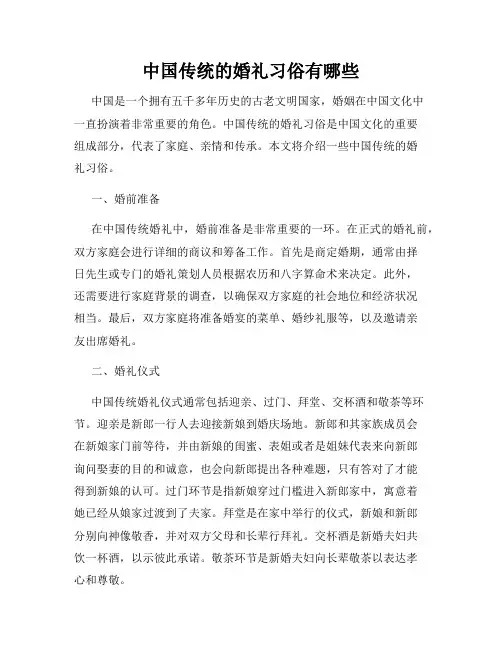 中国传统的婚礼习俗有哪些

中国是一个拥有五千多年历史的古老文明国家，婚姻在中国文化中一直扮演着非常重要的角色。中国传统的婚礼习俗是中国文化的重要组成部分，代表了家庭、亲情和传承。本文将介绍一些中国传统的婚礼习俗。

一、婚前准备

在中国传统婚礼中，婚前准备是非常重要的一环。在正式的婚礼前，双方家庭会进行详细的商议和筹备工作。首先是商定婚期，通常由择日先生或专门的婚礼策划人员根据农历和八字算命术来决定。此外，还需要进行家庭背景的调查，以确保双方家庭的社会地位和经济状况相当。最后，双方家庭将准备婚宴的菜单、婚纱礼服等，以及邀请亲友出席婚礼。

二、婚礼仪式

中国传统婚礼仪式通常包括迎亲、过门、拜堂、交杯酒和敬茶等环节。迎亲是新郎一行人去迎接新娘到婚庆场地。新郎和其家族成员会在新娘家门前等待，并由新娘的闺蜜、表姐或者是姐妹代表来向新郎询问娶妻的目的和诚意，也会向新郎提出各种难题，只有答对了才能得到新娘的认可。过门环节是指新娘穿过门槛进入新郎家中，寓意着她已经从娘家过渡到了夫家。拜堂是在家中举行的仪式，新娘和新郎分别向神像敬香，并对双方父母和长辈行拜礼。交杯酒是新婚夫妇共饮一杯酒，以示彼此承诺。敬茶环节是新婚夫妇向长辈敬茶以表达孝心和尊敬。